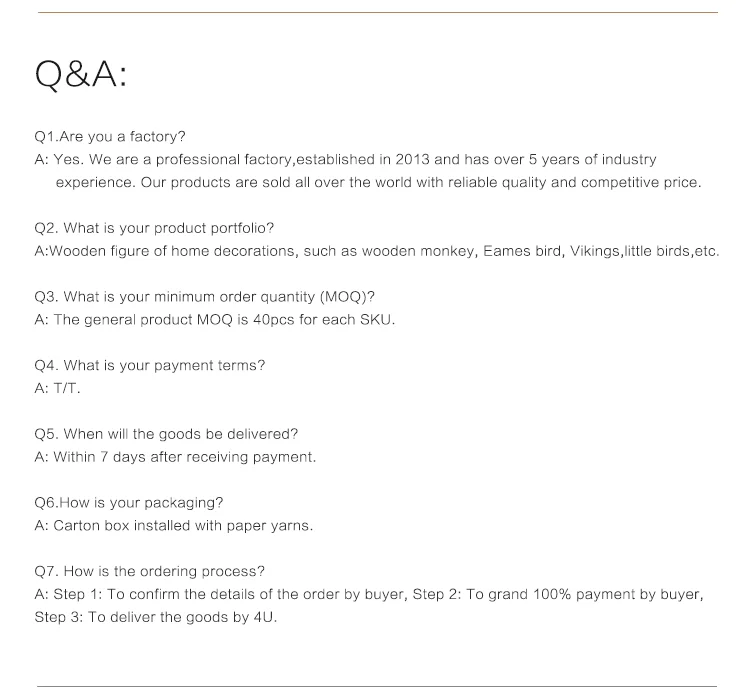 Q&A:

Q1.Are you a factory?
A: Yes. We are a professional factory,established in 2013 and has over 5 years of industry experience. Our products are sold all over the world with reliable quality and competitive price.

Q2. What is your product portfolio?
A:Wooden figure of home decorations, such as wooden monkey, Eames bird, Vikings,little birds,etc.

Q3. What is your minimum order quantity (MOQ)?
A: The general product MOQ is 40pcs for each SKU.

Q4. What is your payment terms?
A: T/T.

Q5. When will the goods be delivered?
A: Within 7 days after receiving payment.

Q6.How is your packaging?
A: Carton box installed with paper yarns.

Q7. How is the ordering process?
A: Step 1: To confirm the details of the order by buyer, Step 2: To grand 100% payment by buyer, Step 3: To deliver the goods by 4U.